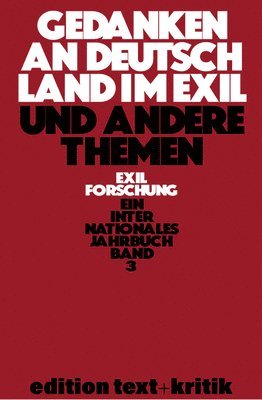 GEDANKEN AN DEUTSCH LAND IM EXIL
UND ANDERE THEMEN

EXIL FORSCHUNG

EIN INTER NATIONALES JAHRBUCH BAND 3

edition text+kritik